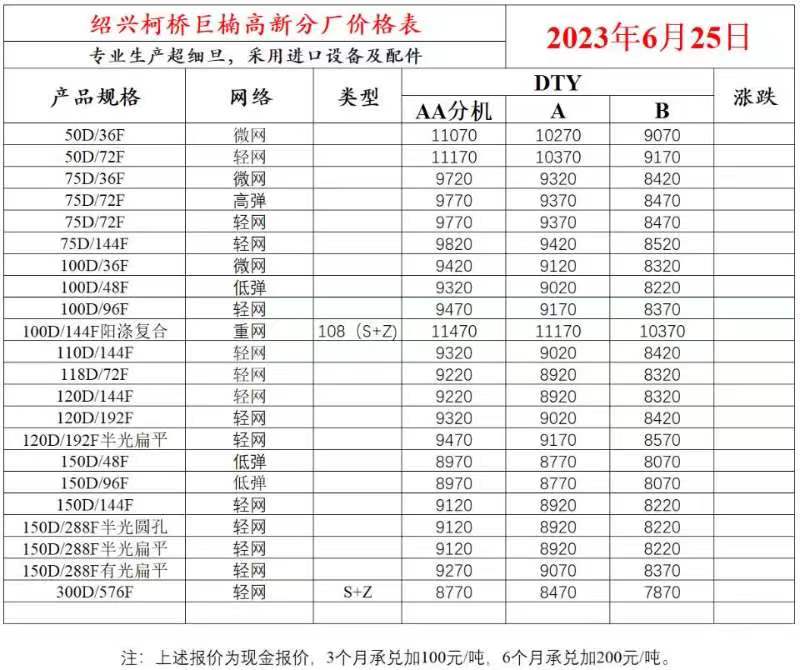 绍兴柯桥巨楠高新分厂价格表

2023年6月25日

专业生产超细旦，采用进口设备及配件

| 产品规格 | 网络 | 类型 | DTY AA分机 | DTY A | DTY B | 涨跌 |
|---|---|---|---|---|---|---|
| 50D/36F | 微网 | | 11070 | 10270 | 9070 | |
| 50D/72F | 轻网 | | 11170 | 10370 | 9170 | |
| 75D/36F | 微网 | | 9720 | 9320 | 8420 | |
| 75D/72F | 高弹 | | 9770 | 9370 | 8470 | |
| 75D/72F | 轻网 | | 9770 | 9370 | 8470 | |
| 75D/144F | 轻网 | | 9820 | 9420 | 8520 | |
| 100D/36F | 微网 | | 9420 | 9120 | 8320 | |
| 100D/48F | 低弹 | | 9320 | 9020 | 8220 | |
| 100D/96F | 轻网 | | 9470 | 9170 | 8370 | |
| 100D/144F阳涤复合 | 重网 | 108（S+Z) | 11470 | 11170 | 10370 | |
| 110D/144F | 轻网 | | 9320 | 9020 | 8420 | |
| 118D/72F | 轻网 | | 9220 | 8920 | 8320 | |
| 120D/144F | 轻网 | | 9220 | 8920 | 8320 | |
| 120D/192F | 轻网 | | 9320 | 9020 | 8420 | |
| 120D/192F半光扁平 | 轻网 | | 9470 | 9170 | 8570 | |
| 150D/48F | 低弹 | | 8970 | 8770 | 8070 | |
| 150D/96F | 低弹 | | 8970 | 8770 | 8070 | |
| 150D/144F | 轻网 | | 9120 | 8920 | 8220 | |
| 150D/288F半光圆孔 | 轻网 | | 9120 | 8920 | 8220 | |
| 150D/288F半光扁平 | 轻网 | | 9120 | 8920 | 8220 | |
| 150D/288F有光扁平 | 轻网 | | 9270 | 9070 | 8370 | |
| 300D/576F | 轻网 | S+Z | 8770 | 8470 | 7870 | |

注：上述报价为现金报价，3个月承兑加100元/吨，6个月承兑加200元/吨。